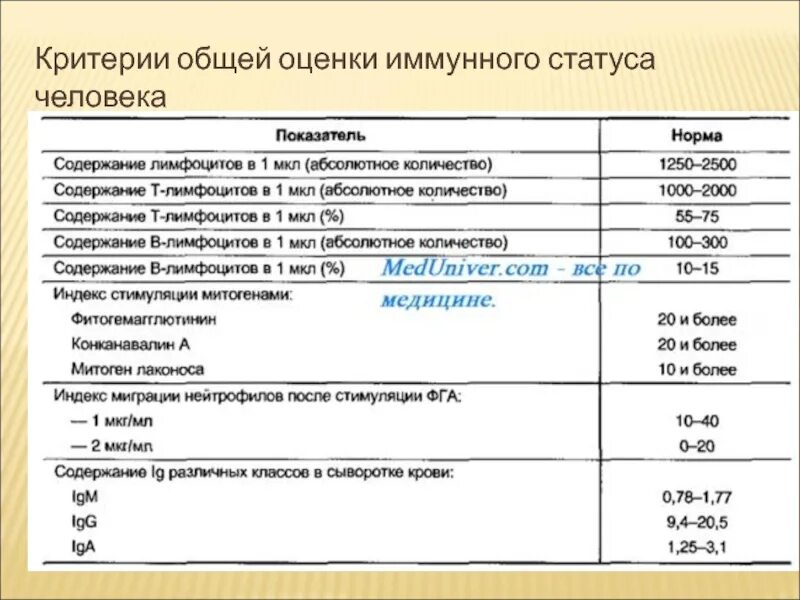 Критерии общей оценки иммунного статуса человека

| Показатель | Норма |
|---|---|
| Содержание лимфоцитов в 1 мкл (абсолютное количество) | 1250–2500 |
| Содержание Т-лимфоцитов в 1 мкл (абсолютное количество) | 1000–2000 |
| Содержание Т-лимфоцитов в 1 мкл (%) | 55–75 |
| Содержание В-лимфоцитов в 1 мкл (абсолютное количество) | 100–300 |
| Содержание В-лимфоцитов в 1 мкл (%) | 10–15 |
| Индекс стимуляции митогенами: | |
| Фитогемагглютинин | 20 и более |
| Конканавалин А | 20 и более |
| Митоген лаконоса | 10 и более |
| Индекс миграции нейтрофилов после стимуляции ФГА: | |
| — 1 мкг/мл | 10–40 |
| — 2 мкг/мл | 0–20 |
| Содержание Ig различных классов в сыворотке крови: | |
| IgM | 0,78–1,77 |
| IgG | 9,4–20,5 |
| IgA | 1,25–3,1 |

MedUniver.com - все по медицине.